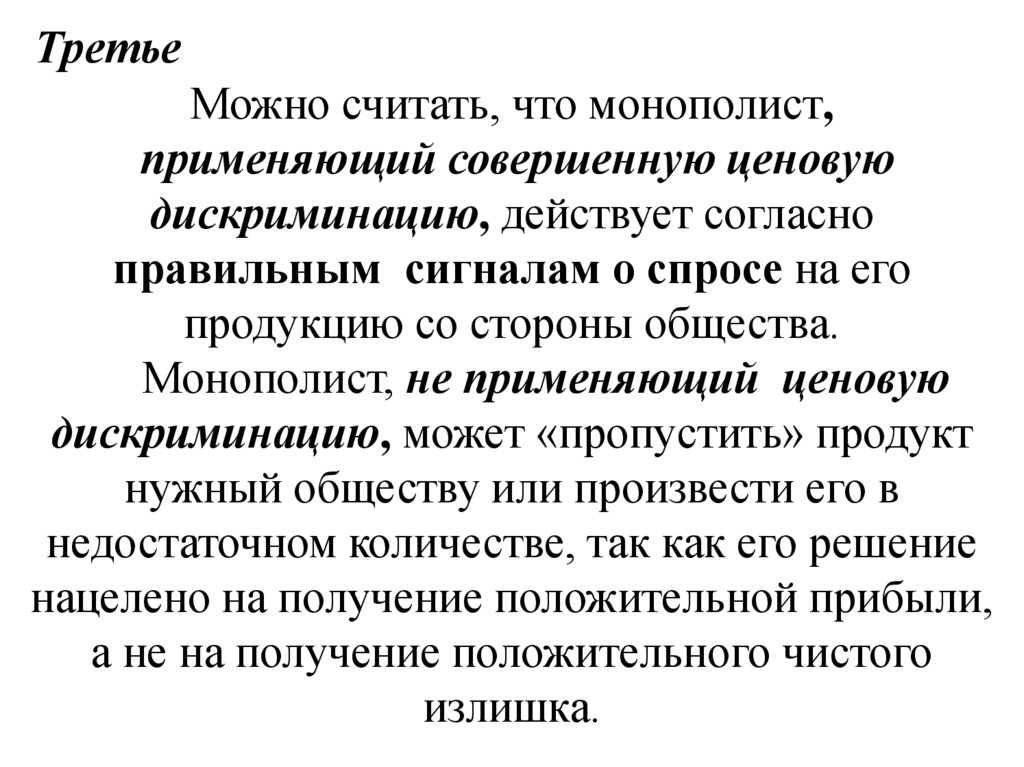 Третье

Можно считать, что монополист, применяющий совершенную ценовую дискриминацию, действует согласно правильным сигналам о спросе на его продукцию со стороны общества.

Монополист, не применяющий ценовую дискриминацию, может «пропустить» продукт нужный обществу или произвести его в недостаточном количестве, так как его решение нацелено на получение положительной прибыли, а не на получение положительного чистого излишка.